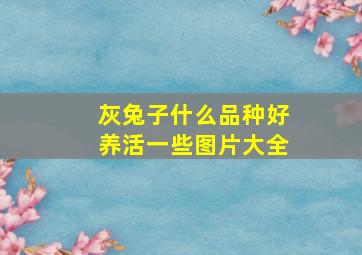 灰兔子什么品种好养活一些图片大全